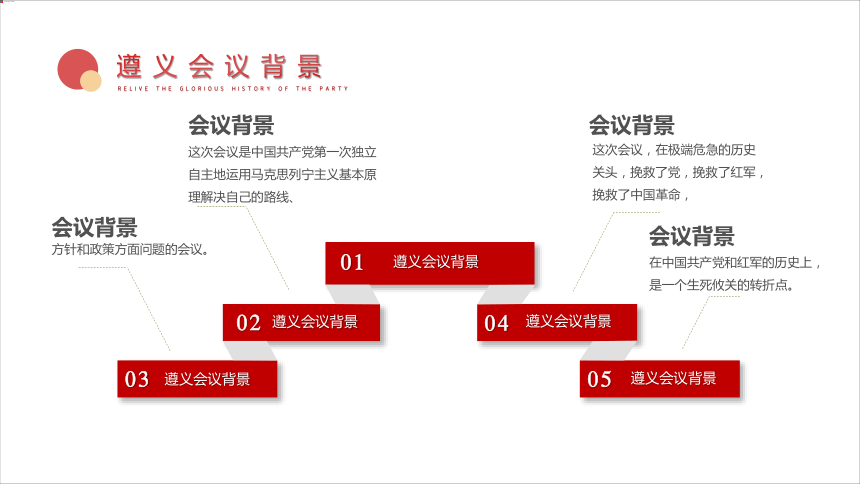 遵义会议背景
RELIVE THE GLORIOUS HISTORY OF THE PARTY

会议背景
这次会议是中国共产党第一次独立自主地运用马克思列宁主义基本原理解决自己的路线、

会议背景
方针和政策方面问题的会议。

会议背景
这次会议，在极端危急的历史关头，挽救了党，挽救了红军，挽救了中国革命，

会议背景
在中国共产党和红军的历史上，是一个生死攸关的转折点。

01 遵义会议背景

02 遵义会议背景

03 遵义会议背景

04 遵义会议背景

05 遵义会议背景